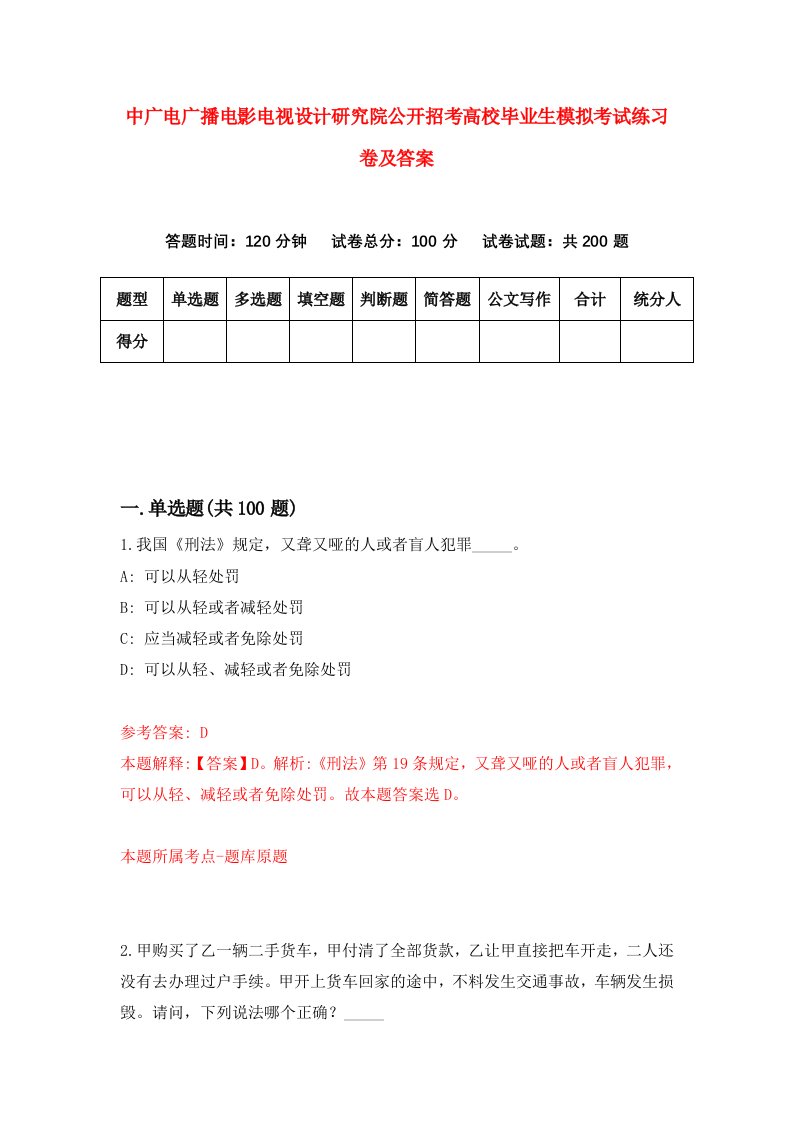 中广电广播电影电视设计研究院公开招考高校毕业生模拟考试练习卷及答案

答题时间：120 分钟　试卷总分：100 分　试卷试题：共 200 题

| 题型 | 单选题 | 多选题 | 填空题 | 判断题 | 简答题 | 公文写作 | 合计 | 统分人 |
|---|---|---|---|---|---|---|---|---|
| 得分 | | | | | | | | |

一.单选题(共 100 题)

1.我国《刑法》规定，又聋又哑的人或者盲人犯罪_____。
A: 可以从轻处罚
B: 可以从轻或者减轻处罚
C: 应当减轻或者免除处罚
D: 可以从轻、减轻或者免除处罚

参考答案: D
本题解释:【答案】D。解析:《刑法》第 19 条规定，又聋又哑的人或者盲人犯罪，可以从轻、减轻或者免除处罚。故本题答案选 D。

本题所属考点-题库原题

2.甲购买了乙一辆二手货车，甲付清了全部货款，乙让甲直接把车开走，二人还没有去办理过户手续。甲开上货车回家的途中，不料发生交通事故，车辆发生损毁。请问，下列说法哪个正确？_____